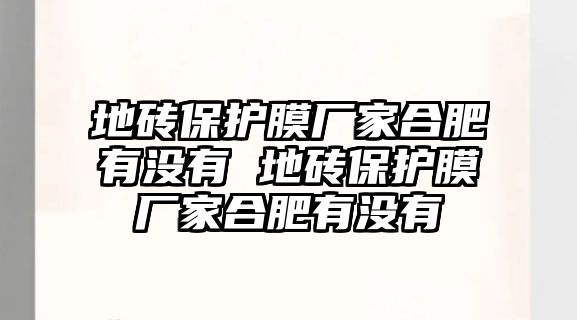 地砖保护膜厂家合肥有没有 地砖保护膜厂家合肥有没有